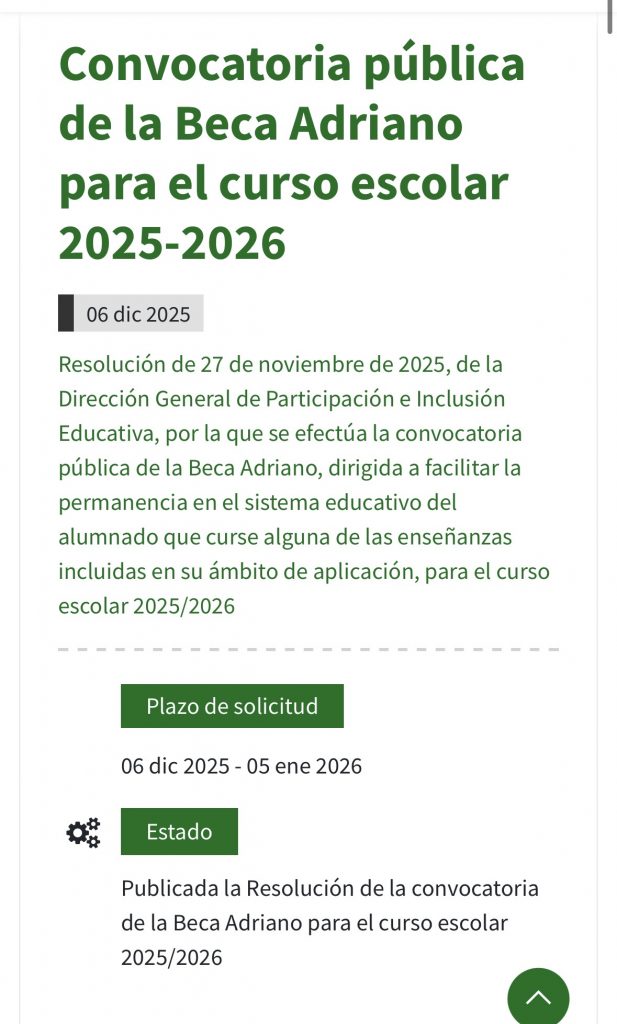 Convocatoria pública de la Beca Adriano para el curso escolar 2025-2026

06 dic 2025

Resolución de 27 de noviembre de 2025, de la Dirección General de Participación e Inclusión Educativa, por la que se efectúa la convocatoria pública de la Beca Adriano, dirigida a facilitar la permanencia en el sistema educativo del alumnado que curse alguna de las enseñanzas incluidas en su ámbito de aplicación, para el curso escolar 2025/2026

Plazo de solicitud

06 dic 2025 - 05 ene 2026

Estado

Publicada la Resolución de la convocatoria de la Beca Adriano para el curso escolar 2025/2026